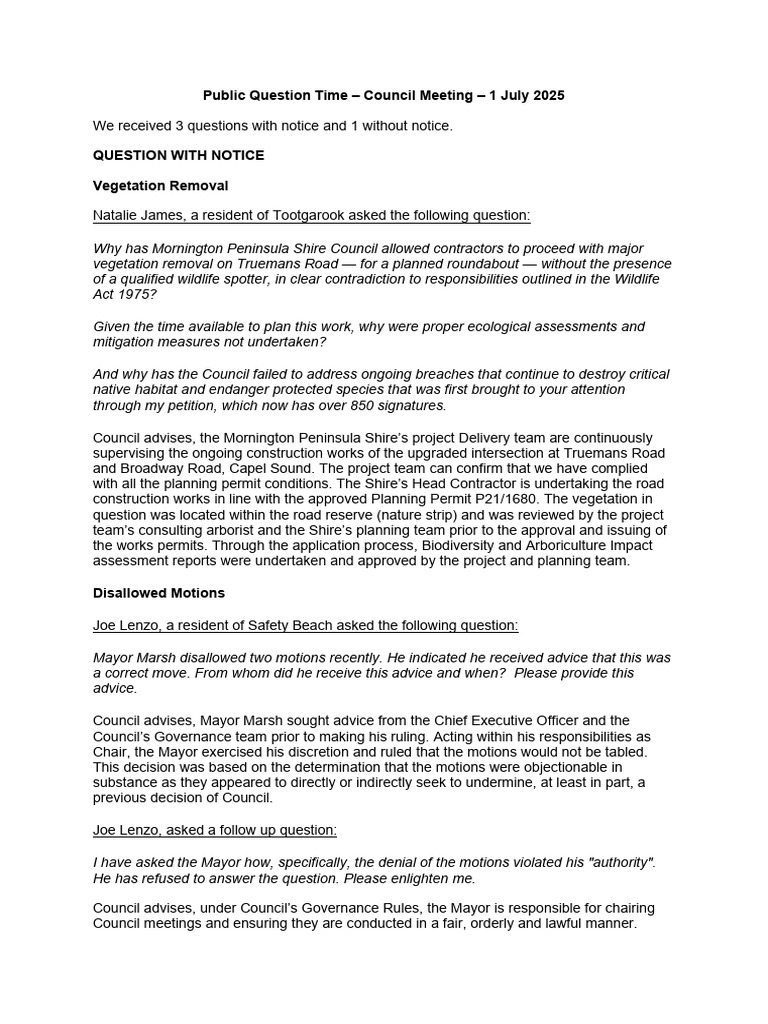 Public Question Time – Council Meeting – 1 July 2025

We received 3 questions with notice and 1 without notice.

QUESTION WITH NOTICE

Vegetation Removal

Natalie James, a resident of Tootgarook asked the following question:

Why has Mornington Peninsula Shire Council allowed contractors to proceed with major vegetation removal on Truemans Road — for a planned roundabout — without the presence of a qualified wildlife spotter, in clear contradiction to responsibilities outlined in the Wildlife Act 1975?

Given the time available to plan this work, why were proper ecological assessments and mitigation measures not undertaken?

And why has the Council failed to address ongoing breaches that continue to destroy critical native habitat and endanger protected species that was first brought to your attention through my petition, which now has over 850 signatures.

Council advises, the Mornington Peninsula Shire's project Delivery team are continuously supervising the ongoing construction works of the upgraded intersection at Truemans Road and Broadway Road, Capel Sound. The project team can confirm that we have complied with all the planning permit conditions. The Shire's Head Contractor is undertaking the road construction works in line with the approved Planning Permit P21/1680. The vegetation in question was located within the road reserve (nature strip) and was reviewed by the project team's consulting arborist and the Shire's planning team prior to the approval and issuing of the works permits. Through the application process, Biodiversity and Arboriculture Impact assessment reports were undertaken and approved by the project and planning team.

Disallowed Motions

Joe Lenzo, a resident of Safety Beach asked the following question:

Mayor Marsh disallowed two motions recently. He indicated he received advice that this was a correct move. From whom did he receive this advice and when? Please provide this advice.

Council advises, Mayor Marsh sought advice from the Chief Executive Officer and the Council's Governance team prior to making his ruling. Acting within his responsibilities as Chair, the Mayor exercised his discretion and ruled that the motions would not be tabled. This decision was based on the determination that the motions were objectionable in substance as they appeared to directly or indirectly seek to undermine, at least in part, a previous decision of Council.

Joe Lenzo, asked a follow up question:

I have asked the Mayor how, specifically, the denial of the motions violated his "authority". He has refused to answer the question. Please enlighten me.

Council advises, under Council's Governance Rules, the Mayor is responsible for chairing Council meetings and ensuring they are conducted in a fair, orderly and lawful manner.